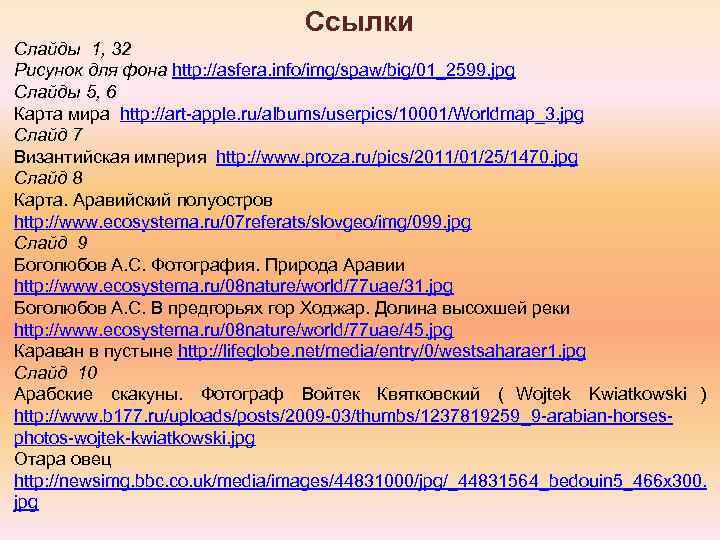 Ссылки

Слайды 1, 32
Рисунок для фона http://asfera.info/img/spaw/big/01_2599.jpg
Слайды 5, 6
Карта мира http://art-apple.ru/albums/userpics/10001/Worldmap_3.jpg
Слайд 7
Византийская империя http://www.proza.ru/pics/2011/01/25/1470.jpg
Слайд 8
Карта. Аравийский полуостров
http://www.ecosystema.ru/07referats/slovgeo/img/099.jpg
Слайд 9
Боголюбов А.С. Фотография. Природа Аравии
http://www.ecosystema.ru/08nature/world/77uae/31.jpg
Боголюбов А.С. В предгорьях гор Ходжар. Долина высохшей реки
http://www.ecosystema.ru/08nature/world/77uae/45.jpg
Караван в пустыне http://lifeglobe.net/media/entry/0/westsaharaer1.jpg
Слайд 10
Арабские скакуны. Фотограф Войтек Квятковский ( Wojtek Kwiatkowski ) http://www.b177.ru/uploads/posts/2009-03/thumbs/1237819259_9-arabian-horses-photos-wojtek-kwiatkowski.jpg
Отара овец
http://newsimg.bbc.co.uk/media/images/44831000/jpg/_44831564_bedouin5_466x300.jpg